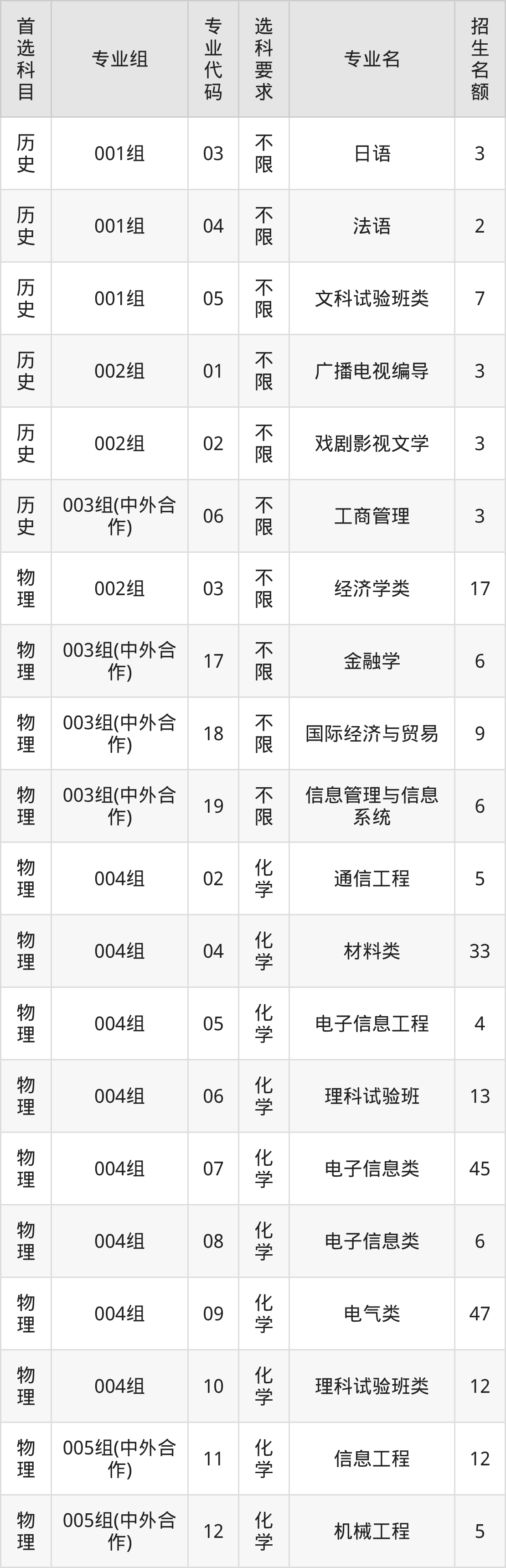 | 首选科目 | 专业组 | 专业代码 | 选科要求 | 专业名 | 招生名额 |
|---|---|---|---|---|---|
| 历史 | 001组 | 03 | 不限 | 日语 | 3 |
| 历史 | 001组 | 04 | 不限 | 法语 | 2 |
| 历史 | 001组 | 05 | 不限 | 文科试验班类 | 7 |
| 历史 | 002组 | 01 | 不限 | 广播电视编导 | 3 |
| 历史 | 002组 | 02 | 不限 | 戏剧影视文学 | 3 |
| 历史 | 003组(中外合作) | 06 | 不限 | 工商管理 | 3 |
| 物理 | 002组 | 03 | 不限 | 经济学类 | 17 |
| 物理 | 003组(中外合作) | 17 | 不限 | 金融学 | 6 |
| 物理 | 003组(中外合作) | 18 | 不限 | 国际经济与贸易 | 9 |
| 物理 | 003组(中外合作) | 19 | 不限 | 信息管理与信息系统 | 6 |
| 物理 | 004组 | 02 | 化学 | 通信工程 | 5 |
| 物理 | 004组 | 04 | 化学 | 材料类 | 33 |
| 物理 | 004组 | 05 | 化学 | 电子信息工程 | 4 |
| 物理 | 004组 | 06 | 化学 | 理科试验班 | 13 |
| 物理 | 004组 | 07 | 化学 | 电子信息类 | 45 |
| 物理 | 004组 | 08 | 化学 | 电子信息类 | 6 |
| 物理 | 004组 | 09 | 化学 | 电气类 | 47 |
| 物理 | 004组 | 10 | 化学 | 理科试验班类 | 12 |
| 物理 | 005组(中外合作) | 11 | 化学 | 信息工程 | 12 |
| 物理 | 005组(中外合作) | 12 | 化学 | 机械工程 | 5 |